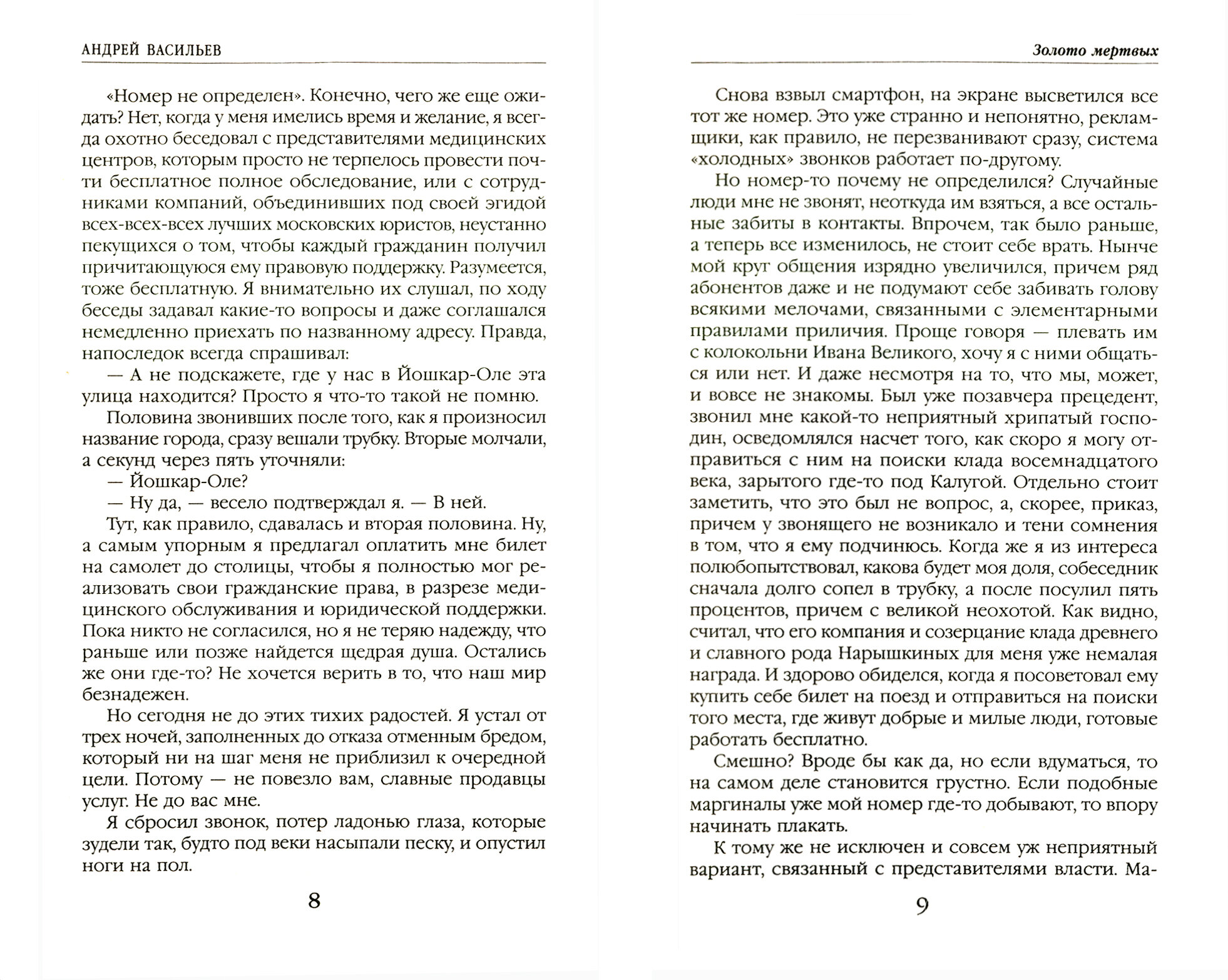 АНДРЕЙ ВАСИЛЬЕВ

«Номер не определен». Конечно, чего же еще ожидать? Нет, когда у меня имелись время и желание, я всегда охотно беседовал с представителями медицинских центров, которым просто не терпелось провести почти бесплатное полное обследование, или с сотрудниками компаний, объединивших под своей эгидой всех-всех-всех лучших московских юристов, неустанно пекущихся о том, чтобы каждый гражданин получил причитающуюся ему правовую поддержку. Разумеется, тоже бесплатную. Я внимательно их слушал, по ходу беседы задавал какие-то вопросы и даже соглашался немедленно приехать по названному адресу. Правда, напоследок всегда спрашивал:

— А не подскажете, где у нас в Йошкар-Оле эта улица находится? Просто я что-то такой не помню.

Половина звонивших после того, как я произносил название города, сразу вешали трубку. Вторые молчали, а секунд через пять уточняли:

— Йошкар-Оле?

— Ну да, — весело подтверждал я. — В ней.

Тут, как правило, сдавалась и вторая половина. Ну, а самым упорным я предлагал оплатить мне билет на самолет до столицы, чтобы я полностью мог реализовать свои гражданские права, в разрезе медицинского обслуживания и юридической поддержки. Пока никто не согласился, но я не теряю надежду, что раньше или позже найдется щедрая душа. Остались же они где-то? Не хочется верить в то, что наш мир безнадежен.

Но сегодня не до этих тихих радостей. Я устал от трех ночей, заполненных до отказа отменным бредом, который ни на шаг меня не приблизил к очередной цели. Потому — не повезло вам, славные продавцы услуг. Не до вас мне.

Я сбросил звонок, потер ладонью глаза, которые зудели так, будто под веки насыпали песку, и опустил ноги на пол.

8

Золото мертвых

Снова взвыл смартфон, на экране высветился все тот же номер. Это уже странно и непонятно, рекламщики, как правило, не перезванивают сразу, система «холодных» звонков работает по-другому.

Но номер-то почему не определился? Случайные люди мне не звонят, неоткуда им взяться, а все остальные забиты в контакты. Впрочем, так было раньше, а теперь все изменилось, не стоит себе врать. Нынче мой круг общения изрядно увеличился, причем ряд абонентов даже и не подумают себе забивать голову всякими мелочами, связанными с элементарными правилами приличия. Проще говоря — плевать им с колокольни Ивана Великого, хочу я с ними общаться или нет. И даже несмотря на то, что мы, может, и вовсе не знакомы. Был уже позавчера прецедент, звонил мне какой-то неприятный хрипатый господин, осведомлялся насчет того, как скоро я могу отправиться с ним на поиски клада восемнадцатого века, зарытого где-то под Калугой. Отдельно стоит заметить, что это был не вопрос, а, скорее, приказ, причем у звонящего не возникало и тени сомнения в том, что я ему подчинюсь. Когда же я из интереса полюбопытствовал, какова будет моя доля, собеседник сначала долго сопел в трубку, а после посулил пять процентов, причем с великой неохотой. Как видно, считал, что его компания и созерцание клада древнего и славного рода Нарышкиных для меня уже немалая награда. И здорово обиделся, когда я посоветовал ему купить себе билет на поезд и отправиться на поиски того места, где живут добрые и милые люди, готовые работать бесплатно.

Смешно? Вроде бы как да, но если вдуматься, то на самом деле становится грустно. Если подобные маргиналы уже мой номер где-то добывают, то впору начинать плакать.

К тому же не исключен и совсем уж неприятный вариант, связанный с представителями власти. Ма-

9